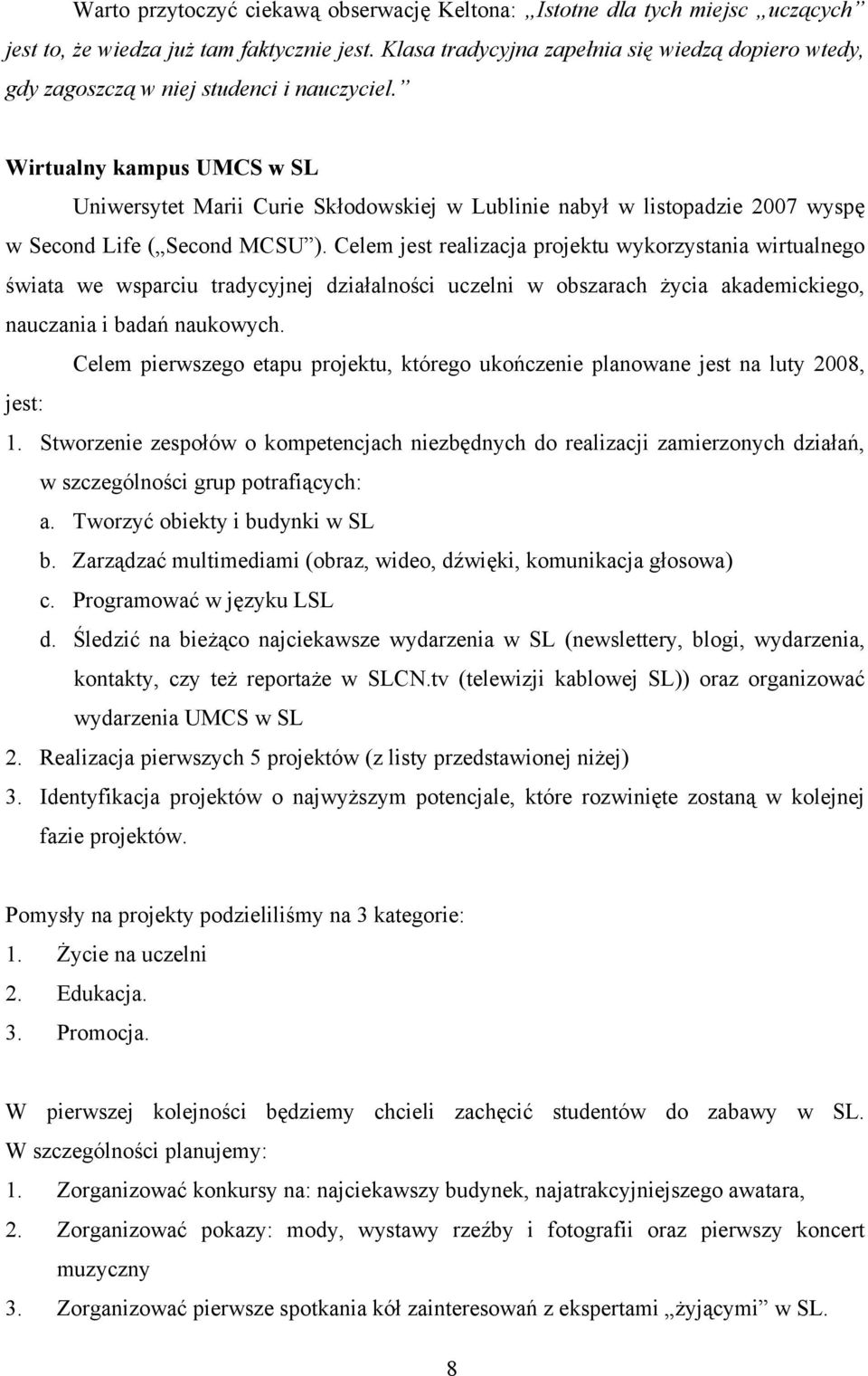 Warto przytoczyć ciekawą obserwację Keltona: „Istotne dla tych miejsc „uczących” jest to, że wiedza już tam faktycznie jest. Klasa tradycyjna zapełnia się wiedzą dopiero wtedy, gdy zagoszczą w niej studenci i nauczyciel.”

Wirtualny kampus UMCS w SL

Uniwersytet Marii Curie Skłodowskiej w Lublinie nabył w listopadzie 2007 wyspę w Second Life („Second MCSU”). Celem jest realizacja projektu wykorzystania wirtualnego świata we wsparciu tradycyjnej działalności uczelni w obszarach życia akademickiego, nauczania i badań naukowych.

Celem pierwszego etapu projektu, którego ukończenie planowane jest na luty 2008, jest:

1. Stworzenie zespołów o kompetencjach niezbędnych do realizacji zamierzonych działań, w szczególności grup potrafiących:
a. Tworzyć obiekty i budynki w SL
b. Zarządzać multimediami (obraz, wideo, dźwięki, komunikacja głosowa)
c. Programować w języku LSL
d. Śledzić na bieżąco najciekawsze wydarzenia w SL (newslettery, blogi, wydarzenia, kontakty, czy też reportaże w SLCN.tv (telewizji kablowej SL)) oraz organizować wydarzenia UMCS w SL
2. Realizacja pierwszych 5 projektów (z listy przedstawionej niżej)
3. Identyfikacja projektów o najwyższym potencjale, które rozwinięte zostaną w kolejnej fazie projektów.

Pomysły na projekty podzieliliśmy na 3 kategorie:
1. Życie na uczelni
2. Edukacja.
3. Promocja.

W pierwszej kolejności będziemy chcieli zachęcić studentów do zabawy w SL. W szczególności planujemy:
1. Zorganizować konkursy na: najciekawszy budynek, najatrakcyjniejszego awatara,
2. Zorganizować pokazy: mody, wystawy rzeźby i fotografii oraz pierwszy koncert muzyczny
3. Zorganizować pierwsze spotkania kół zainteresowań z ekspertami „żyjącymi” w SL.

8